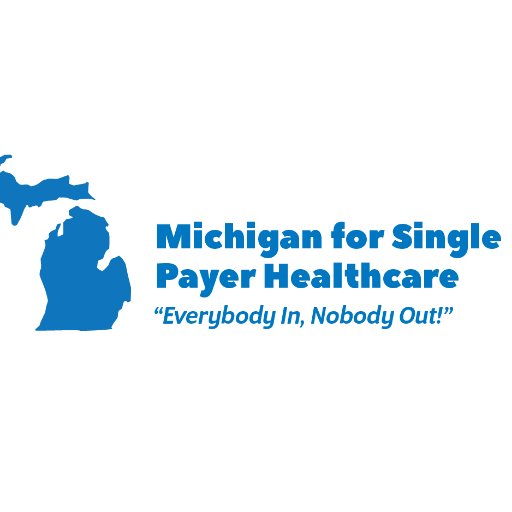 Michigan for Single Payer Healthcare
“Everybody In, Nobody Out!”